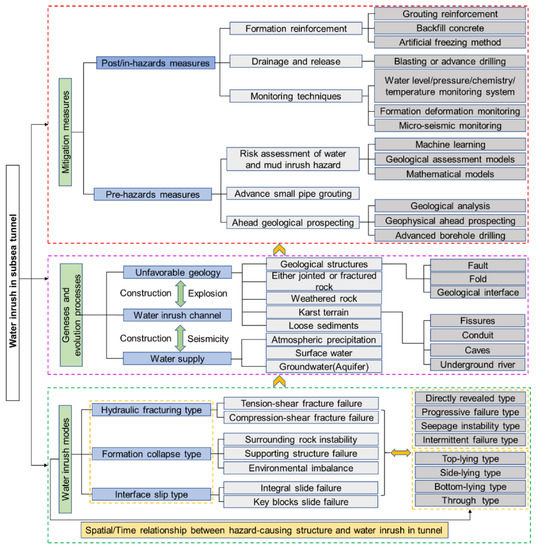 Water inrush in subsea tunnel

Mitigation measures

Post/in-hazards measures

Formation reinforcement

Grouting reinforcement

Backfill concrete

Artificial freezing method

Drainage and release

Blasting or advance drilling

Monitoring techniques

Water level/pressure/chemistry/ temperature monitoring system

Formation deformation monitoring

Micro-seismic monitoring

Pre-hazards measures

Risk assessment of water and mud inrush hazard

Machine learning

Geological assessment models

Mathematical models

Advance small pipe grouting

Ahead geological prospecting

Geological analysis

Geophysical ahead prospecting

Advanced borehole drilling

Geneses and evolution processes

Unfavorable geology

Construction

Explosion

Water inrush channel

Construction

Seismicity

Water supply

Geological structures

Either jointed or fractured rock

Weathered rock

Karst terrain

Loose sediments

Atmospheric precipitation

Surface water

Groundwater(Aquifer)

Fault

Fold

Geological interface

Fissures

Conduit

Caves

Underground river

Water inrush modes

Hydraulic fracturing type

Tension-shear fracture failure

Compression-shear fracture failure

Formation collapse type

Surrounding rock instability

Supporting structure failure

Environmental imbalance

Interface slip type

Integral slide failure

Key blocks slide failure

Directly revealed type

Progressive failure type

Seepage instability type

Intermittent failure type

Top-lying type

Side-lying type

Bottom-lying type

Through type

Spatial/Time relationship between hazard-causing structure and water inrush in tunnel